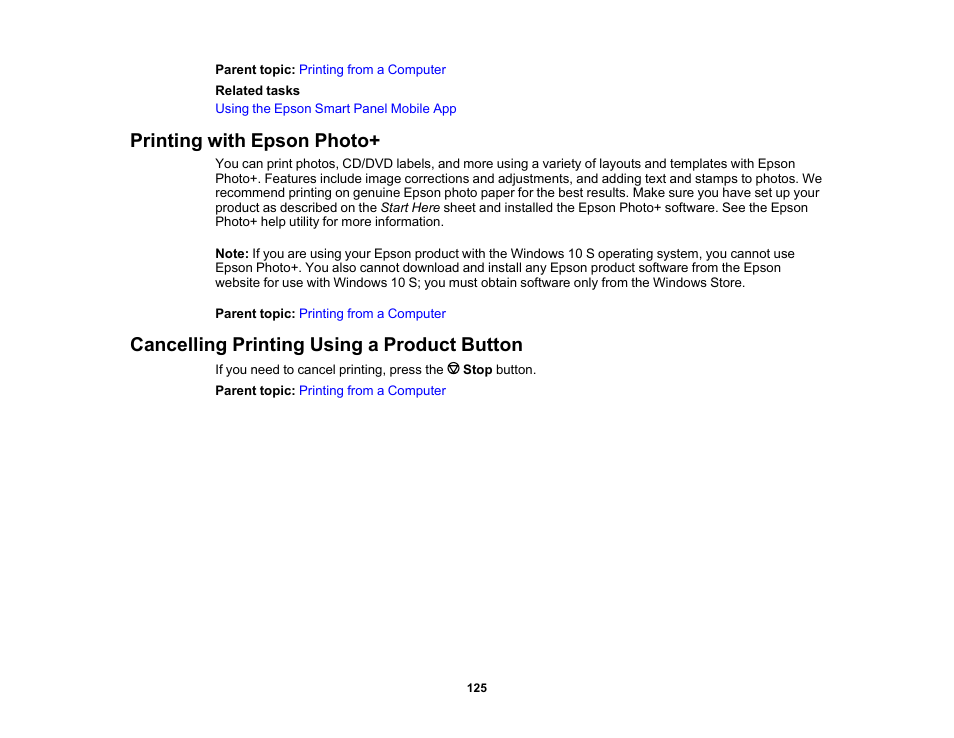 Parent topic: Printing from a Computer

Related tasks
Using the Epson Smart Panel Mobile App

Printing with Epson Photo+

You can print photos, CD/DVD labels, and more using a variety of layouts and templates with Epson Photo+. Features include image corrections and adjustments, and adding text and stamps to photos. We recommend printing on genuine Epson photo paper for the best results. Make sure you have set up your product as described on the Start Here sheet and installed the Epson Photo+ software. See the Epson Photo+ help utility for more information.

Note: If you are using your Epson product with the Windows 10 S operating system, you cannot use Epson Photo+. You also cannot download and install any Epson product software from the Epson website for use with Windows 10 S; you must obtain software only from the Windows Store.

Parent topic: Printing from a Computer

Cancelling Printing Using a Product Button

If you need to cancel printing, press the Stop button.

Parent topic: Printing from a Computer

125